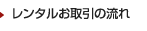 レンタルお取引の流れ